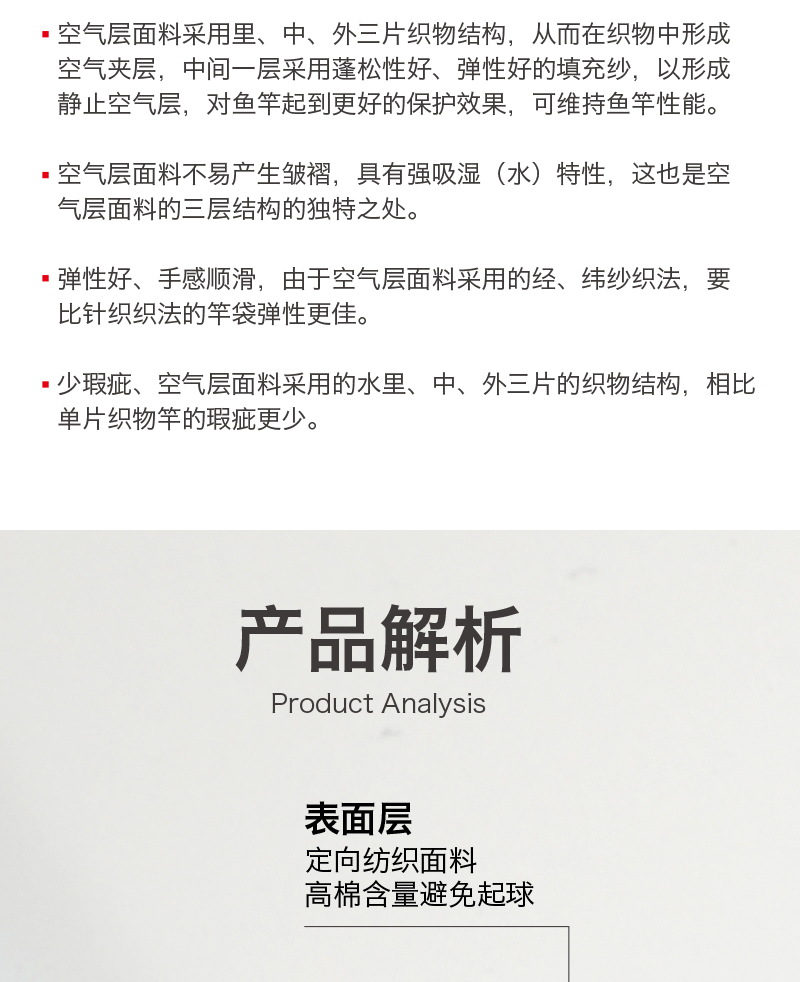 ▪ 空气层面料采用里、中、外三片织物结构，从而在织物中形成空气夹层，中间一层采用蓬松性好、弹性好的填充纱，以形成静止空气层，对鱼竿起到更好的保护效果，可维持鱼竿性能。

▪ 空气层面料不易产生皱褶，具有强吸湿（水）特性，这也是空气层面料的三层结构的独特之处。

▪ 弹性好、手感顺滑，由于空气层面料采用的经、纬纱织法，要比针织织法的竿袋弹性更佳。

▪ 少瑕疵、空气层面料采用的水里、中、外三片的织物结构，相比单片织物竿的瑕疵更少。

产品解析
Product Analysis

表面层
定向纺织面料
高棉含量避免起球